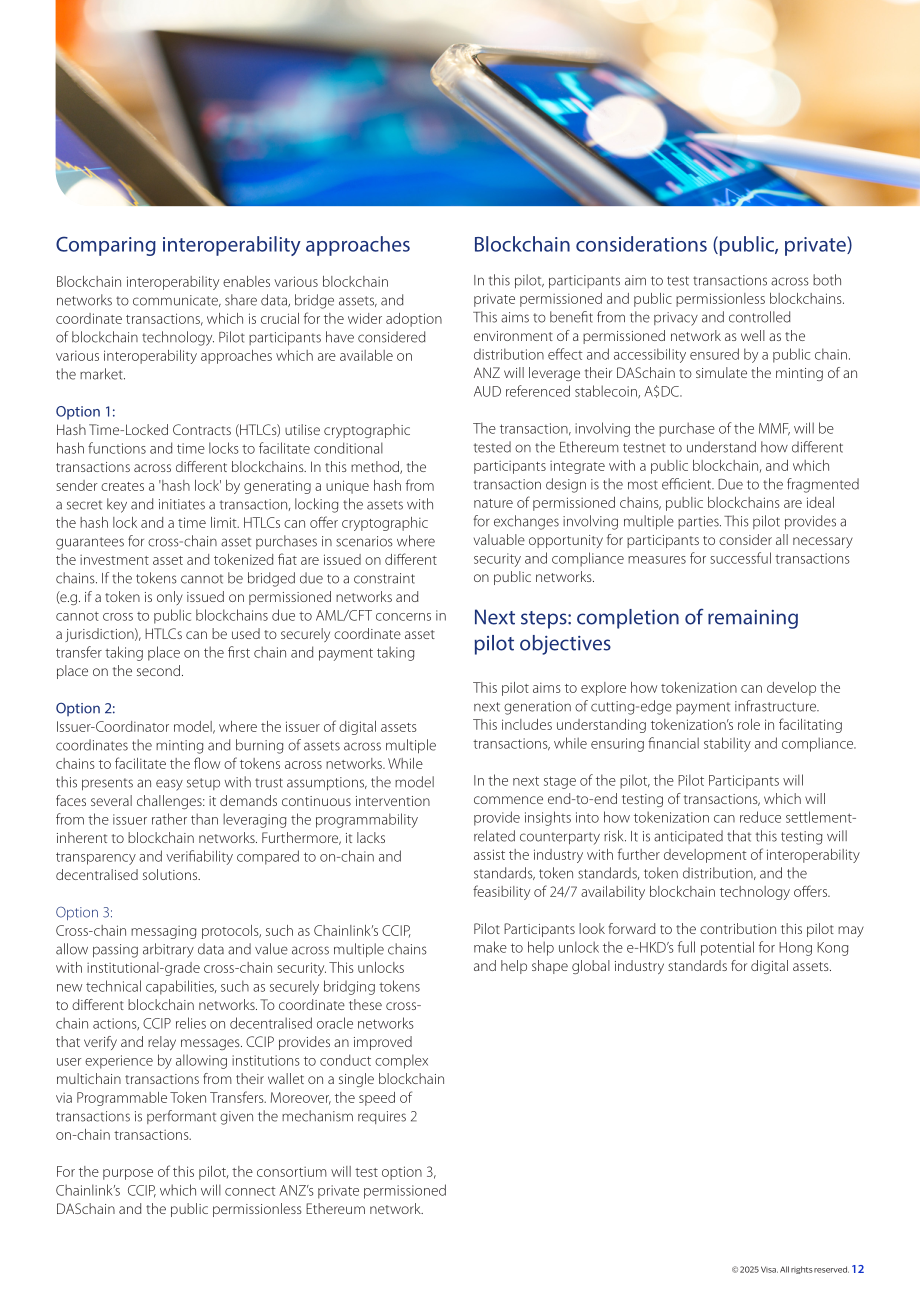 Comparing interoperability approaches

Blockchain interoperability enables various blockchain networks to communicate, share data, bridge assets, and coordinate transactions, which is crucial for the wider adoption of blockchain technology. Pilot participants have considered various interoperability approaches which are available on the market.

Option 1:
Hash Time-Locked Contracts (HTLCs) utilise cryptographic hash functions and time locks to facilitate conditional transactions across different blockchains. In this method, the sender creates a 'hash lock' by generating a unique hash from a secret key and initiates a transaction, locking the assets with the hash lock and a time limit. HTLCs can offer cryptographic guarantees for cross-chain asset purchases in scenarios where the investment asset and tokenized fiat are issued on different chains. If the tokens cannot be bridged due to a constraint (e.g. if a token is only issued on permissioned networks and cannot cross to public blockchains due to AML/CFT concerns in a jurisdiction), HTLCs can be used to securely coordinate asset transfer taking place on the first chain and payment taking place on the second.

Option 2:
Issuer-Coordinator model, where the issuer of digital assets coordinates the minting and burning of assets across multiple chains to facilitate the flow of tokens across networks. While this presents an easy setup with trust assumptions, the model faces several challenges: it demands continuous intervention from the issuer rather than leveraging the programmability inherent to blockchain networks. Furthermore, it lacks transparency and verifiability compared to on-chain and decentralised solutions.

Option 3:
Cross-chain messaging protocols, such as Chainlink's CCIP, allow passing arbitrary data and value across multiple chains with institutional-grade cross-chain security. This unlocks new technical capabilities, such as securely bridging tokens to different blockchain networks. To coordinate these cross-chain actions, CCIP relies on decentralised oracle networks that verify and relay messages. CCIP provides an improved user experience by allowing institutions to conduct complex multichain transactions from their wallet on a single blockchain via Programmable Token Transfers. Moreover, the speed of transactions is performant given the mechanism requires 2 on-chain transactions.

For the purpose of this pilot, the consortium will test option 3, Chainlink's CCIP, which will connect ANZ's private permissioned DASchain and the public permissionless Ethereum network.

Blockchain considerations (public, private)

In this pilot, participants aim to test transactions across both private permissioned and public permissionless blockchains. This aims to benefit from the privacy and controlled environment of a permissioned network as well as the distribution effect and accessibility ensured by a public chain. ANZ will leverage their DASchain to simulate the minting of an AUD referenced stablecoin, A$DC.

The transaction, involving the purchase of the MMF, will be tested on the Ethereum testnet to understand how different participants integrate with a public blockchain, and which transaction design is the most efficient. Due to the fragmented nature of permissioned chains, public blockchains are ideal for exchanges involving multiple parties. This pilot provides a valuable opportunity for participants to consider all necessary security and compliance measures for successful transactions on public networks.

Next steps: completion of remaining pilot objectives

This pilot aims to explore how tokenization can develop the next generation of cutting-edge payment infrastructure. This includes understanding tokenization's role in facilitating transactions, while ensuring financial stability and compliance.

In the next stage of the pilot, the Pilot Participants will commence end-to-end testing of transactions, which will provide insights into how tokenization can reduce settlement-related counterparty risk. It is anticipated that this testing will assist the industry with further development of interoperability standards, token standards, token distribution, and the feasibility of 24/7 availability blockchain technology offers.

Pilot Participants look forward to the contribution this pilot may make to help unlock the e-HKD's full potential for Hong Kong and help shape global industry standards for digital assets.

© 2025 Visa. All rights reserved. 12